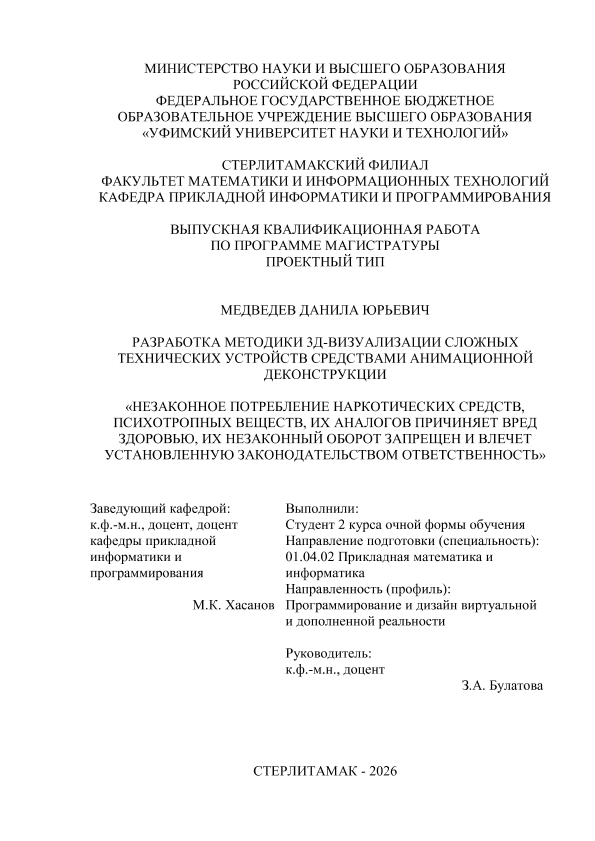 МИНИСТЕРСТВО НАУКИ И ВЫСШЕГО ОБРАЗОВАНИЯ
РОССИЙСКОЙ ФЕДЕРАЦИИ
ФЕДЕРАЛЬНОЕ ГОСУДАРСТВЕННОЕ БЮДЖЕТНОЕ
ОБРАЗОВАТЕЛЬНОЕ УЧРЕЖДЕНИЕ ВЫСШЕГО ОБРАЗОВАНИЯ
«УФИМСКИЙ УНИВЕРСИТЕТ НАУКИ И ТЕХНОЛОГИЙ»

СТЕРЛИТАМАКСКИЙ ФИЛИАЛ
ФАКУЛЬТЕТ МАТЕМАТИКИ И ИНФОРМАЦИОННЫХ ТЕХНОЛОГИЙ
КАФЕДРА ПРИКЛАДНОЙ ИНФОРМАТИКИ И ПРОГРАММИРОВАНИЯ

ВЫПУСКНАЯ КВАЛИФИКАЦИОННАЯ РАБОТА
ПО ПРОГРАММЕ МАГИСТРАТУРЫ
ПРОЕКТНЫЙ ТИП

МЕДВЕДЕВ ДАНИЛА ЮРЬЕВИЧ

РАЗРАБОТКА МЕТОДИКИ 3Д-ВИЗУАЛИЗАЦИИ СЛОЖНЫХ ТЕХНИЧЕСКИХ УСТРОЙСТВ СРЕДСТВАМИ АНИМАЦИОННОЙ ДЕКОНСТРУКЦИИ

«НЕЗАКОННОЕ ПОТРЕБЛЕНИЕ НАРКОТИЧЕСКИХ СРЕДСТВ, ПСИХОТРОПНЫХ ВЕЩЕСТВ, ИХ АНАЛОГОВ ПРИЧИНЯЕТ ВРЕД ЗДОРОВЬЮ, ИХ НЕЗАКОННЫЙ ОБОРОТ ЗАПРЕЩЕН И ВЛЕЧЕТ УСТАНОВЛЕННУЮ ЗАКОНОДАТЕЛЬСТВОМ ОТВЕТСТВЕННОСТЬ»

Заведующий кафедрой:
к.ф.-м.н., доцент, доцент кафедры прикладной информатики и программирования
М.К. Хасанов

Выполнили:
Студент 2 курса очной формы обучения
Направление подготовки (специальность):
01.04.02 Прикладная математика и информатика
Направленность (профиль):
Программирование и дизайн виртуальной и дополненной реальности

Руководитель:
к.ф.-м.н., доцент
З.А. Булатова

СТЕРЛИТАМАК - 2026